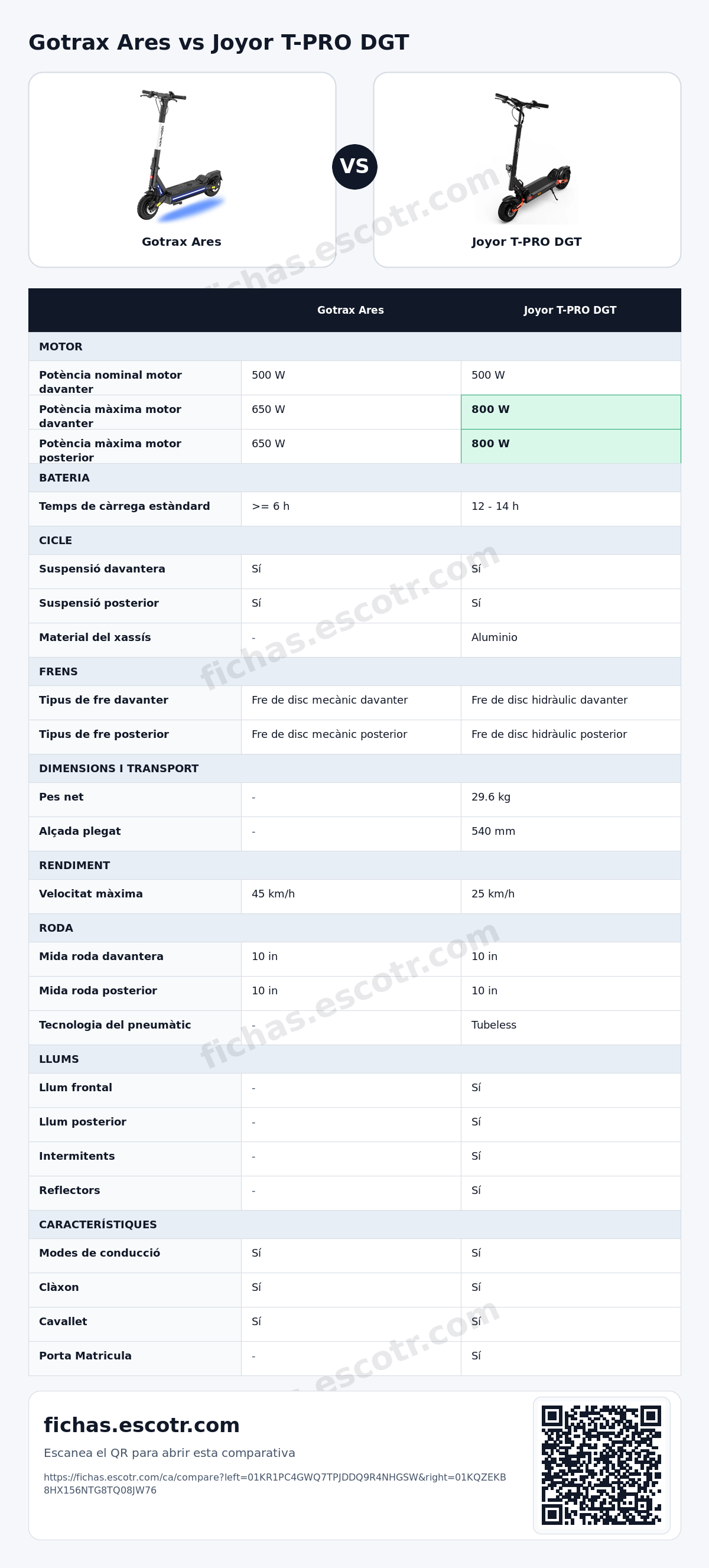 Gotrax Ares vs Joyor T-PRO DGT

Gotrax Ares

VS

Joyor T-PRO DGT

| | Gotrax Ares | Joyor T-PRO DGT |
|---|---|---|
| MOTOR | | |
| Potència nominal motor davanter | 500 W | 500 W |
| Potència màxima motor davanter | 650 W | 800 W |
| Potència màxima motor posterior | 650 W | 800 W |
| BATERIA | | |
| Temps de càrrega estàndard | >= 6 h | 12 - 14 h |
| CICLE | | |
| Suspensió davantera | Sí | Sí |
| Suspensió posterior | Sí | Sí |
| Material del xassís | - | Aluminio |
| FRENS | | |
| Tipus de fre davanter | Fre de disc mecànic davanter | Fre de disc hidràulic davanter |
| Tipus de fre posterior | Fre de disc mecànic posterior | Fre de disc hidràulic posterior |
| DIMENSIONS I TRANSPORT | | |
| Pes net | - | 29.6 kg |
| Alçada plegat | - | 540 mm |
| RENDIMENT | | |
| Velocitat màxima | 45 km/h | 25 km/h |
| RODA | | |
| Mida roda davantera | 10 in | 10 in |
| Mida roda posterior | 10 in | 10 in |
| Tecnologia del pneumàtic | - | Tubeless |
| LLUMS | | |
| Llum frontal | - | Sí |
| Llum posterior | - | Sí |
| Intermitents | - | Sí |
| Reflectors | - | Sí |
| CARACTERÍSTIQUES | | |
| Modes de conducció | Sí | Sí |
| Clàxon | Sí | Sí |
| Cavallet | Sí | Sí |
| Porta Matricula | - | Sí |

fichas.escotr.com

Escanea el QR para abrir esta comparativa

https://fichas.escotr.com/ca/compare?left=01KR1PC4GWQ7TPJDDQ9R4NHGSW&right=01KQZEKB8HX156NTG8TQ08JW76

fichas.escotr.com